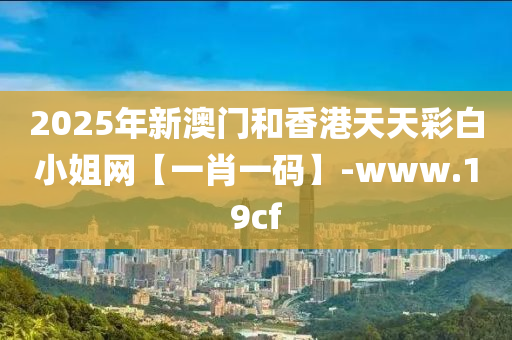 2025年新澳门和香港天天彩白小姐网【一肖一码】-www.19cf